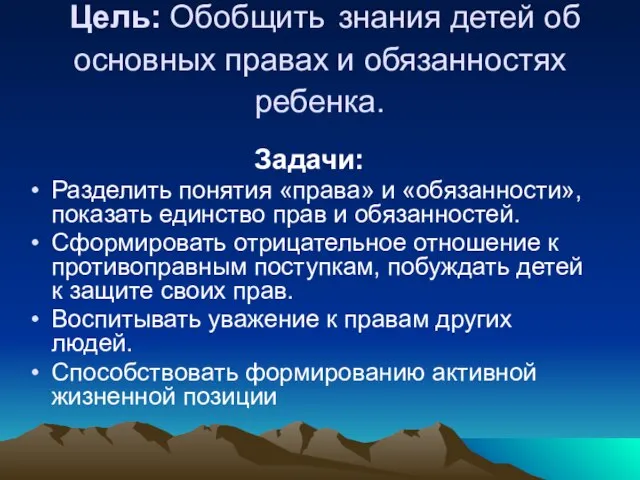 Цель: Обобщить знания детей об основных правах и обязанностях ребенка.

Задачи:

• Разделить понятия «права» и «обязанности», показать единство прав и обязанностей.
• Сформировать отрицательное отношение к противоправным поступкам, побуждать детей к защите своих прав.
• Воспитывать уважение к правам других людей.
• Способствовать формированию активной жизненной позиции